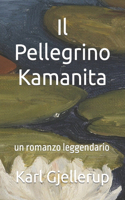 Il Pellegrino Kamanita

un romanzo leggendario

Karl Gjellerup